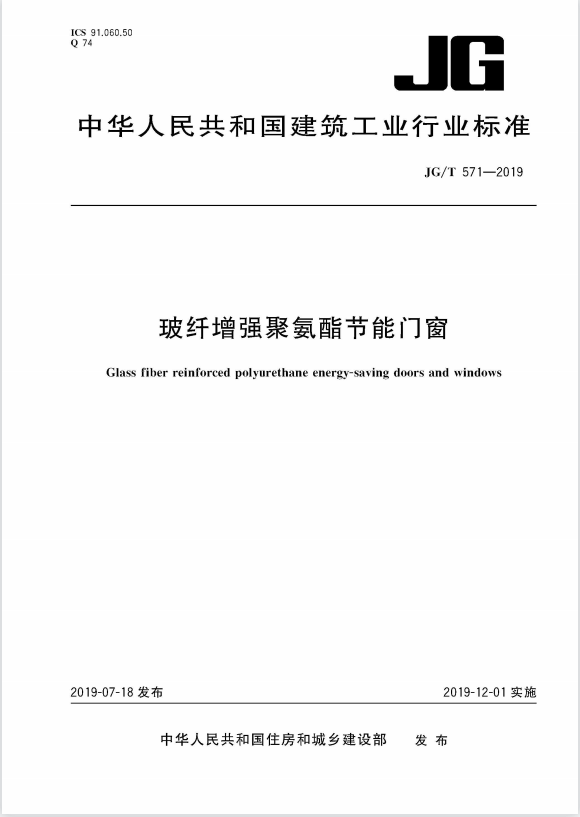 ICS 91.060.50
Q 74

JG

中华人民共和国建筑工业行业标准

JG/T 571—2019

玻纤增强聚氨酯节能门窗

Glass fiber reinforced polyurethane energy-saving doors and windows

2019-07-18 发布

2019-12-01 实施

中华人民共和国住房和城乡建设部 发布